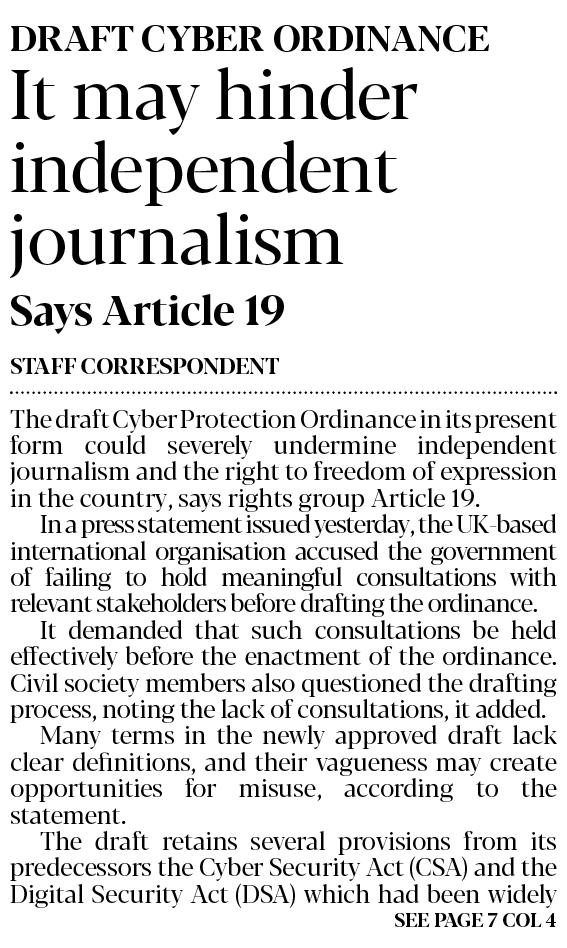 DRAFT CYBER ORDINANCE

It may hinder independent journalism

Says Article 19

STAFF CORRESPONDENT

The draft Cyber Protection Ordinance in its present form could severely undermine independent journalism and the right to freedom of expression in the country, says rights group Article 19.

In a press statement issued yesterday, the UK-based international organisation accused the government of failing to hold meaningful consultations with relevant stakeholders before drafting the ordinance.

It demanded that such consultations be held effectively before the enactment of the ordinance. Civil society members also questioned the drafting process, noting the lack of consultations, it added.

Many terms in the newly approved draft lack clear definitions, and their vagueness may create opportunities for misuse, according to the statement.

The draft retains several provisions from its predecessors the Cyber Security Act (CSA) and the Digital Security Act (DSA) which had been widely

SEE PAGE 7 COL 4